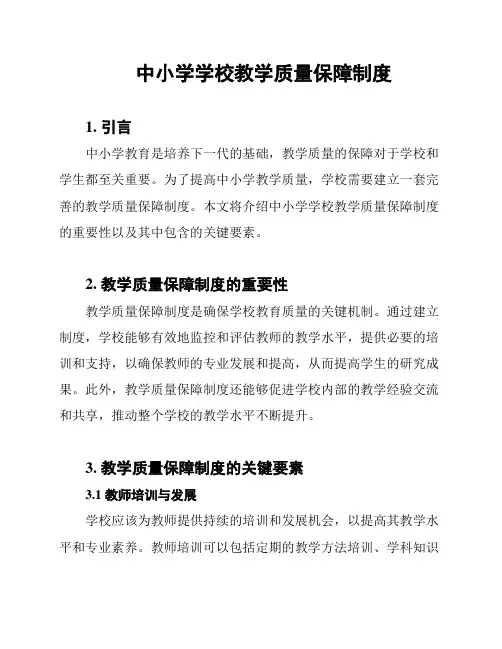 中小学学校教学质量保障制度

1. 引言

中小学教育是培养下一代的基础，教学质量的保障对于学校和学生都至关重要。为了提高中小学教学质量，学校需要建立一套完善的教学质量保障制度。本文将介绍中小学学校教学质量保障制度的重要性以及其中包含的关键要素。

2. 教学质量保障制度的重要性

教学质量保障制度是确保学校教育质量的关键机制。通过建立制度，学校能够有效地监控和评估教师的教学水平，提供必要的培训和支持，以确保教师的专业发展和提高，从而提高学生的研究成果。此外，教学质量保障制度还能够促进学校内部的教学经验交流和共享，推动整个学校的教学水平不断提升。

3. 教学质量保障制度的关键要素

3.1 教师培训与发展

学校应该为教师提供持续的培训和发展机会，以提高其教学水平和专业素养。教师培训可以包括定期的教学方法培训、学科知识